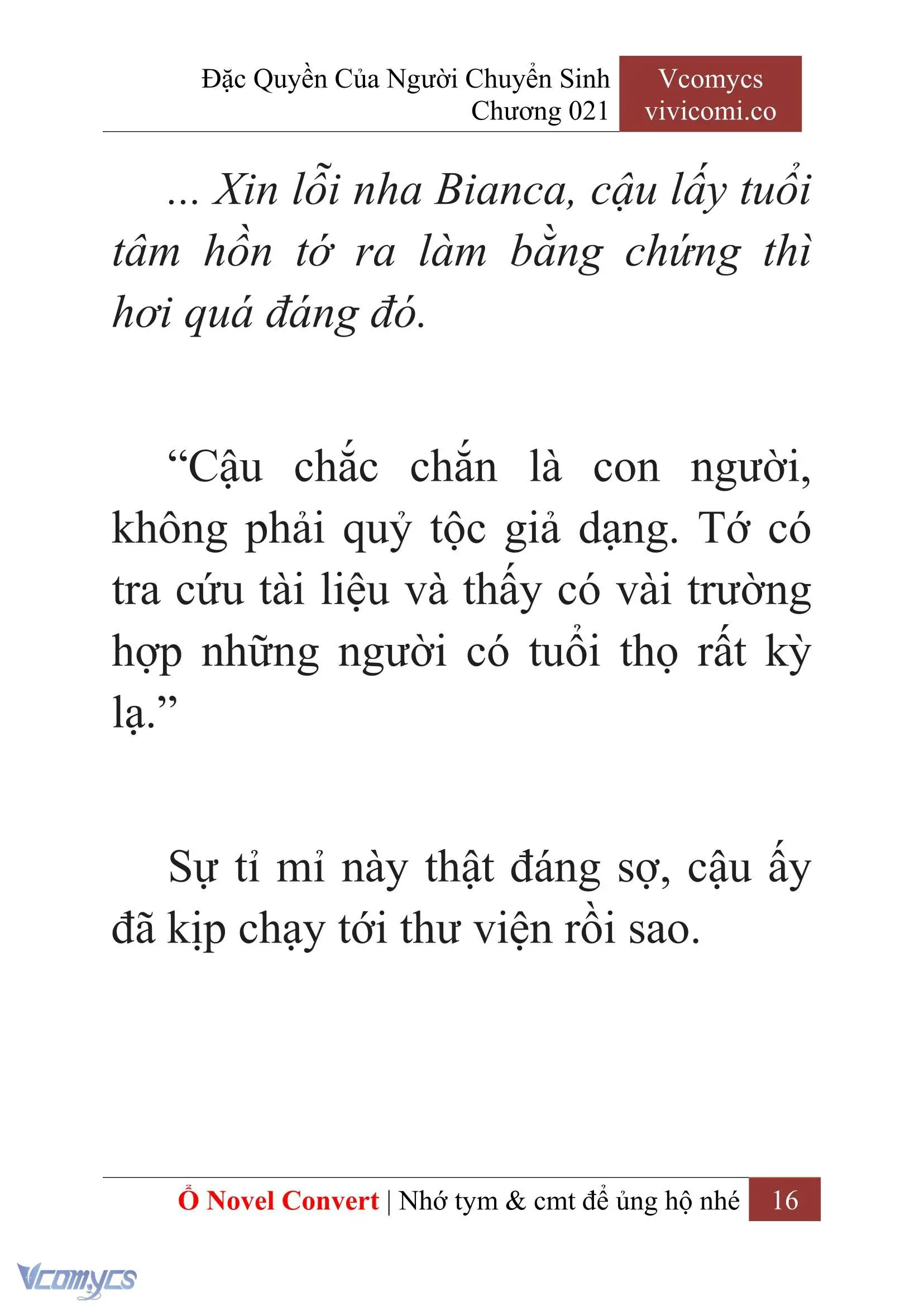 Đặc Quyền Của Người Chuyển Sinh
Chương 021

Vcomycs
vivicomi.co

... Xin lỗi nha Bianca, cậu lấy tuổi tâm hồn tớ ra làm bằng chứng thì hơi quá đáng đó.

“Cậu chắc chắn là con người, không phải quỷ tộc giả dạng. Tớ có tra cứu tài liệu và thấy có vài trường hợp những người có tuổi thọ rất kỳ lạ.”

Sự tỉ mỉ này thật đáng sợ, cậu ấy đã kịp chạy tới thư viện rồi sao.

Ổ Novel Convert | Nhớ tym & cmt để ủng hộ nhé 16

Vcomycs